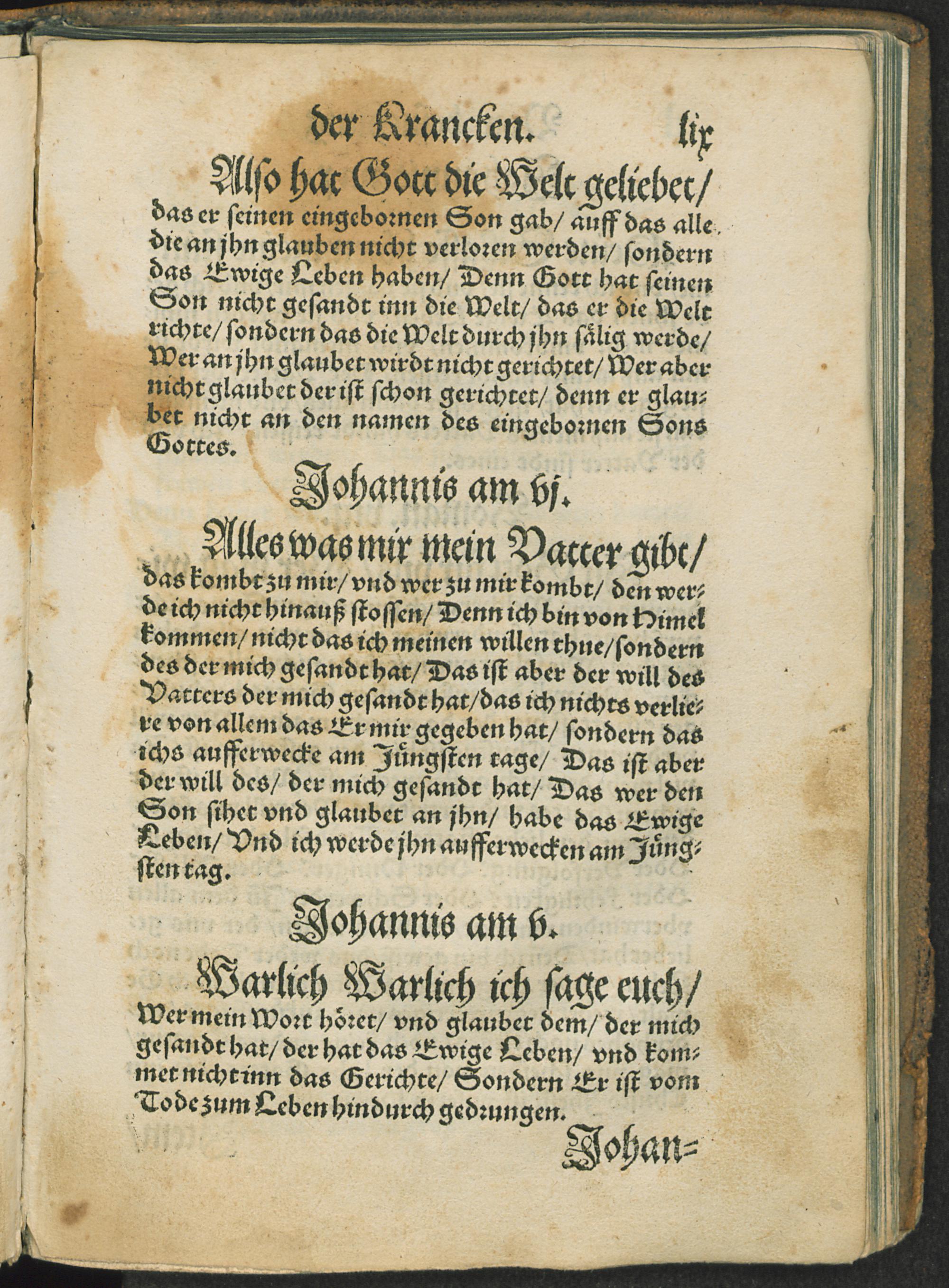 der Krancken. lix

Also hat Gott die Welt geliebet/ das er seinen eingebornen Son gab/ auff das alle die an jhn glauben nicht verloren werden/ sondern das Ewige Leben haben/ Denn Gott hat seinen Son nicht gesandt inn die Welt/ das er die Welt richte/ sondern das die Welt durch jhn sälig werde/ Wer an jhn glaubet wirdt nicht gerichtet/ Wer aber nicht glaubet der ist schon gerichtet/ denn er glaubet nicht an den namen des eingebornen Sons Gottes.

Johannis am vj.

Alles was mir mein Vatter gibt/ das kombt zu mir/ vnd wer zu mir kombt/ den werde ich nicht hinauß stossen/ Denn ich bin von Himel kommen/ nicht das ich meinen willen thue/ sondern des der mich gesandt hat/ Das ist aber der will des Vatters der mich gesandt hat/ das ich nichts verliere von allem das Er mir gegeben hat/ sondern das ichs aufferwecke am Jüngsten tage/ Das ist aber der will des/ der mich gesandt hat/ Das wer den Son sihet vnd glaubet an jhn/ habe das Ewige Leben/ Vnd ich werde jhn aufferwecken am Jüngsten tag.

Johannis am v.

Warlich Warlich ich sage euch/ Wer mein Wort höret/ vnd glaubet dem/ der mich gesandt hat/ der hat das Ewige Leben/ vnd kommet nicht inn das Gerichte/ Sondern Er ist vom Tode zum Leben hindurch gedrungen.

Johan=